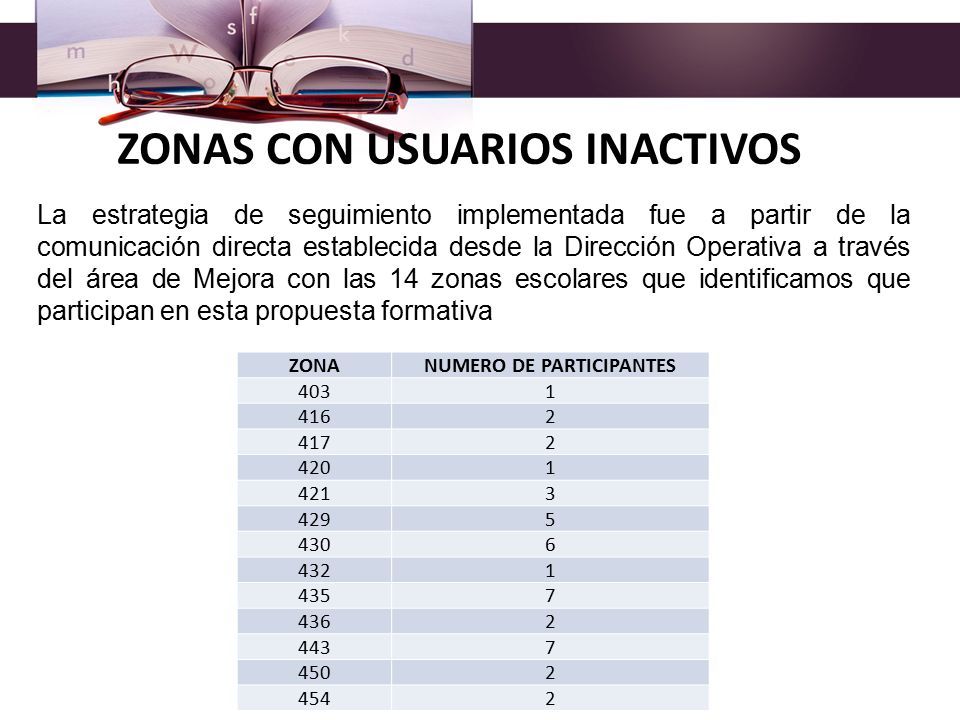 ZONAS CON USUARIOS INACTIVOS

La estrategia de seguimiento implementada fue a partir de la comunicación directa establecida desde la Dirección Operativa a través del área de Mejora con las 14 zonas escolares que identificamos que participan en esta propuesta formativa

| ZONA | NUMERO DE PARTICIPANTES |
|---|---|
| 403 | 1 |
| 416 | 2 |
| 417 | 2 |
| 420 | 1 |
| 421 | 3 |
| 429 | 5 |
| 430 | 6 |
| 432 | 1 |
| 435 | 7 |
| 436 | 2 |
| 443 | 7 |
| 450 | 2 |
| 454 | 2 |